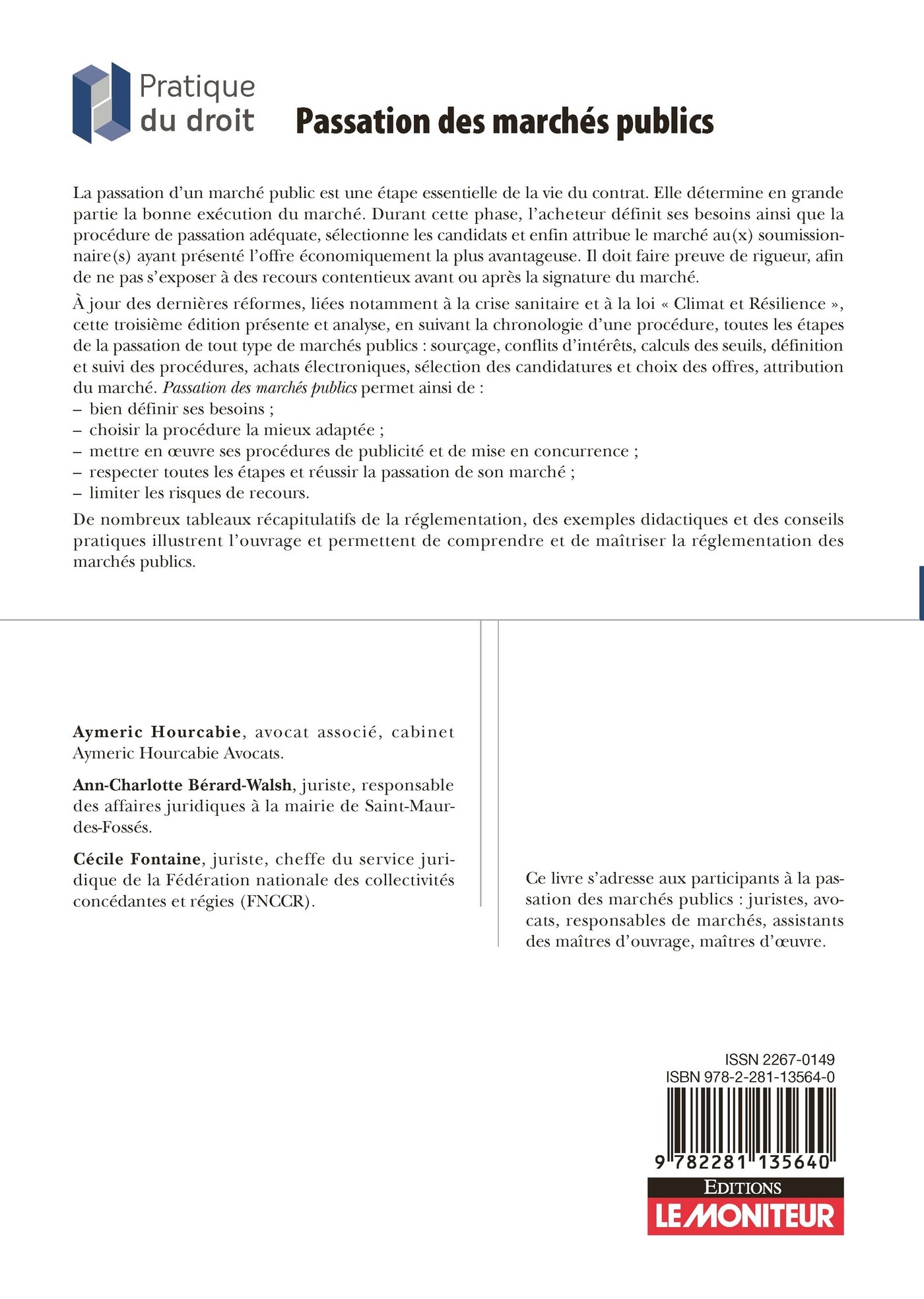 Pratique du droit

Passation des marchés publics

La passation d'un marché public est une étape essentielle de la vie du contrat. Elle détermine en grande partie la bonne exécution du marché. Durant cette phase, l'acheteur définit ses besoins ainsi que la procédure de passation adéquate, sélectionne les candidats et enfin attribue le marché au(x) soumissionnaire(s) ayant présenté l'offre économiquement la plus avantageuse. Il doit faire preuve de rigueur, afin de ne pas s'exposer à des recours contentieux avant ou après la signature du marché.

À jour des dernières réformes, liées notamment à la crise sanitaire et à la loi « Climat et Résilience », cette troisième édition présente et analyse, en suivant la chronologie d'une procédure, toutes les étapes de la passation de tout type de marchés publics : sourçage, conflits d'intérêts, calculs des seuils, définition et suivi des procédures, achats électroniques, sélection des candidatures et choix des offres, attribution du marché. Passation des marchés publics permet ainsi de :
– bien définir ses besoins ;
– choisir la procédure la mieux adaptée ;
– mettre en œuvre ses procédures de publicité et de mise en concurrence ;
– respecter toutes les étapes et réussir la passation de son marché ;
– limiter les risques de recours.

De nombreux tableaux récapitulatifs de la réglementation, des exemples didactiques et des conseils pratiques illustrent l'ouvrage et permettent de comprendre et de maîtriser la réglementation des marchés publics.

Aymeric Hourcabie, avocat associé, cabinet Aymeric Hourcabie Avocats.

Ann-Charlotte Bérard-Walsh, juriste, responsable des affaires juridiques à la mairie de Saint-Maur-des-Fossés.

Cécile Fontaine, juriste, cheffe du service juridique de la Fédération nationale des collectivités concédantes et régies (FNCCR).

Ce livre s'adresse aux participants à la passation des marchés publics : juristes, avocats, responsables de marchés, assistants des maîtres d'ouvrage, maîtres d'œuvre.

ISSN 2267-0149
ISBN 978-2-281-13564-0
9 782281 135640

EDITIONS
LE MONITEUR